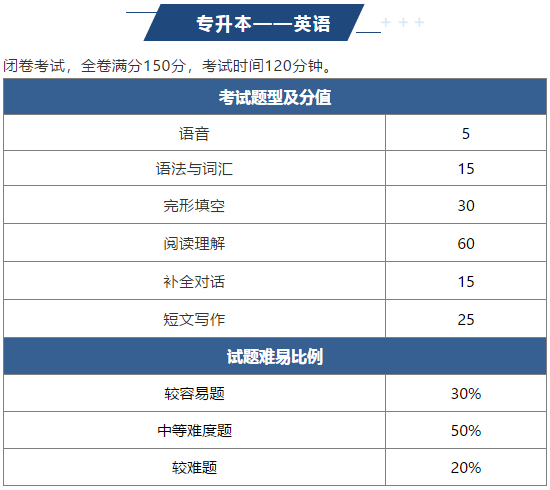 专升本——英语

闭卷考试，全卷满分150分，考试时间120分钟。

| 考试题型及分值 | |
|---|---|
| 语音 | 5 |
| 语法与词汇 | 15 |
| 完形填空 | 30 |
| 阅读理解 | 60 |
| 补全对话 | 15 |
| 短文写作 | 25 |
| 试题难易比例 | |
| 较容易题 | 30% |
| 中等难度题 | 50% |
| 较难题 | 20% |